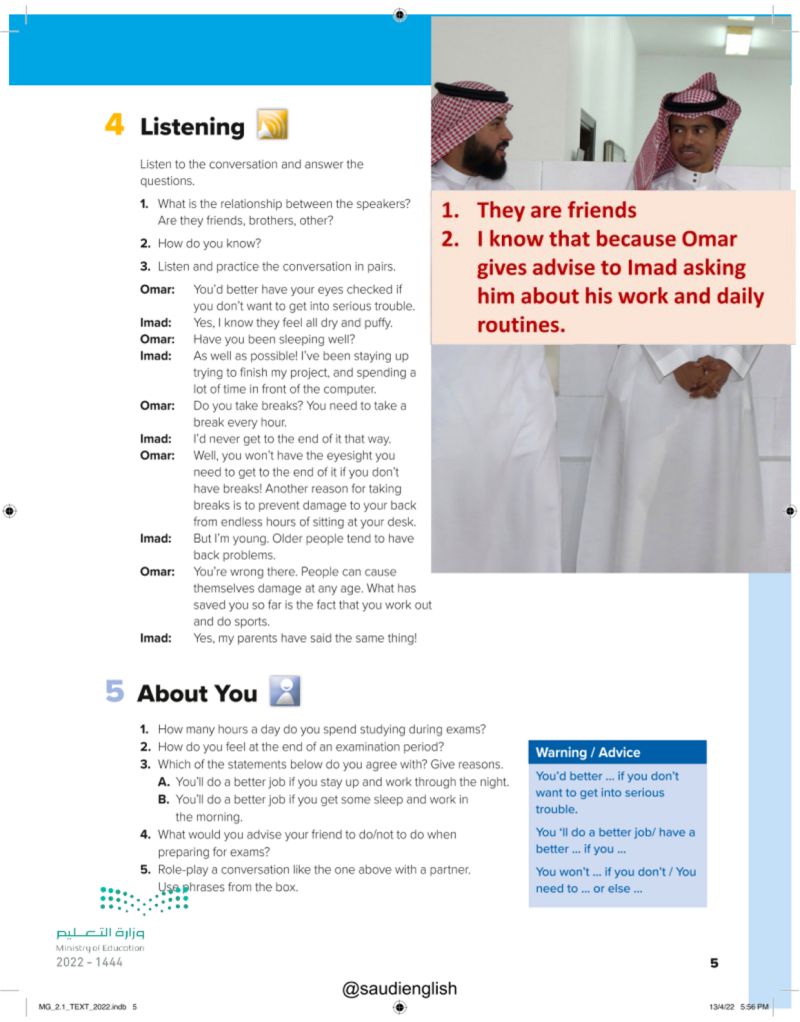 4 Listening

Listen to the conversation and answer the questions.

1. What is the relationship between the speakers? Are they friends, brothers, other?

2. How do you know?

3. Listen and practice the conversation in pairs.

Omar: You'd better have your eyes checked if you don't want to get into serious trouble.
Imad: Yes, I know they feel all dry and puffy.
Omar: Have you been sleeping well?
Imad: As well as possible! I've been staying up trying to finish my project, and spending a lot of time in front of the computer.
Omar: Do you take breaks? You need to take a break every hour.
Imad: I'd never get to the end of it that way.
Omar: Well, you won't have the eyesight you need to get to the end of it if you don't have breaks! Another reason for taking breaks is to prevent damage to your back from endless hours of sitting at your desk.
Imad: But I'm young. Older people tend to have back problems.
Omar: You're wrong there. People can cause themselves damage at any age. What has saved you so far is the fact that you work out and do sports.
Imad: Yes, my parents have said the same thing!

1. They are friends
2. I know that because Omar gives advise to Imad asking him about his work and daily routines.

5 About You

1. How many hours a day do you spend studying during exams?
2. How do you feel at the end of an examination period?
3. Which of the statements below do you agree with? Give reasons.
A. You'll do a better job if you stay up and work through the night.
B. You'll do a better job if you get some sleep and work in the morning.
4. What would you advise your friend to do/not to do when preparing for exams?
5. Role-play a conversation like the one above with a partner. Use phrases from the box.

Warning / Advice

You'd better ... if you don't want to get into serious trouble.

You 'll do a better job/ have a better ... if you ...

You won't ... if you don't / You need to ... or else ...

وزارة التعليم
Ministry of Education
2022 - 1444

5

@saudienglish

MG_2.1_TEXT_2022.indb 5

13/4/22 5:56 PM